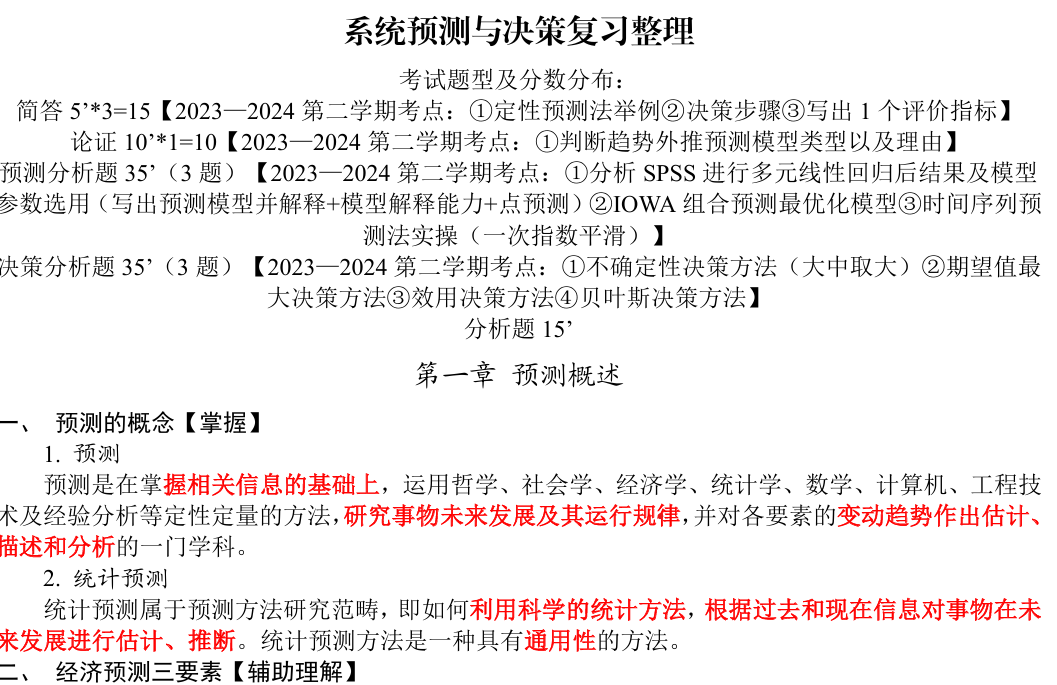 系统预测与决策复习整理

考试题型及分数分布：
简答 5’*3=15【2023—2024 第二学期考点：①定性预测法举例②决策步骤③写出 1 个评价指标】
论证 10’*1=10【2023—2024 第二学期考点：①判断趋势外推预测模型类型以及理由】
预测分析题 35’（3 题）【2023—2024 第二学期考点：①分析 SPSS 进行多元线性回归后结果及模型参数选用（写出预测模型并解释+模型解释能力+点预测）②IOWA 组合预测最优化模型③时间序列预测法实操（一次指数平滑）】
决策分析题 35’（3 题）【2023—2024 第二学期考点：①不确定性决策方法（大中取大）②期望值最大决策方法③效用决策方法④贝叶斯决策方法】
分析题 15’

第一章 预测概述

一、 预测的概念【掌握】
1. 预测
预测是在掌握相关信息的基础上，运用哲学、社会学、经济学、统计学、数学、计算机、工程技术及经验分析等定性定量的方法，研究事物未来发展及其运行规律，并对各要素的变动趋势作出估计、描述和分析的一门学科。
2. 统计预测
统计预测属于预测方法研究范畴，即如何利用科学的统计方法，根据过去和现在信息对事物在未来发展进行估计、推断。统计预测方法是一种具有通用性的方法。
二、 经济预测三要素【辅助理解】